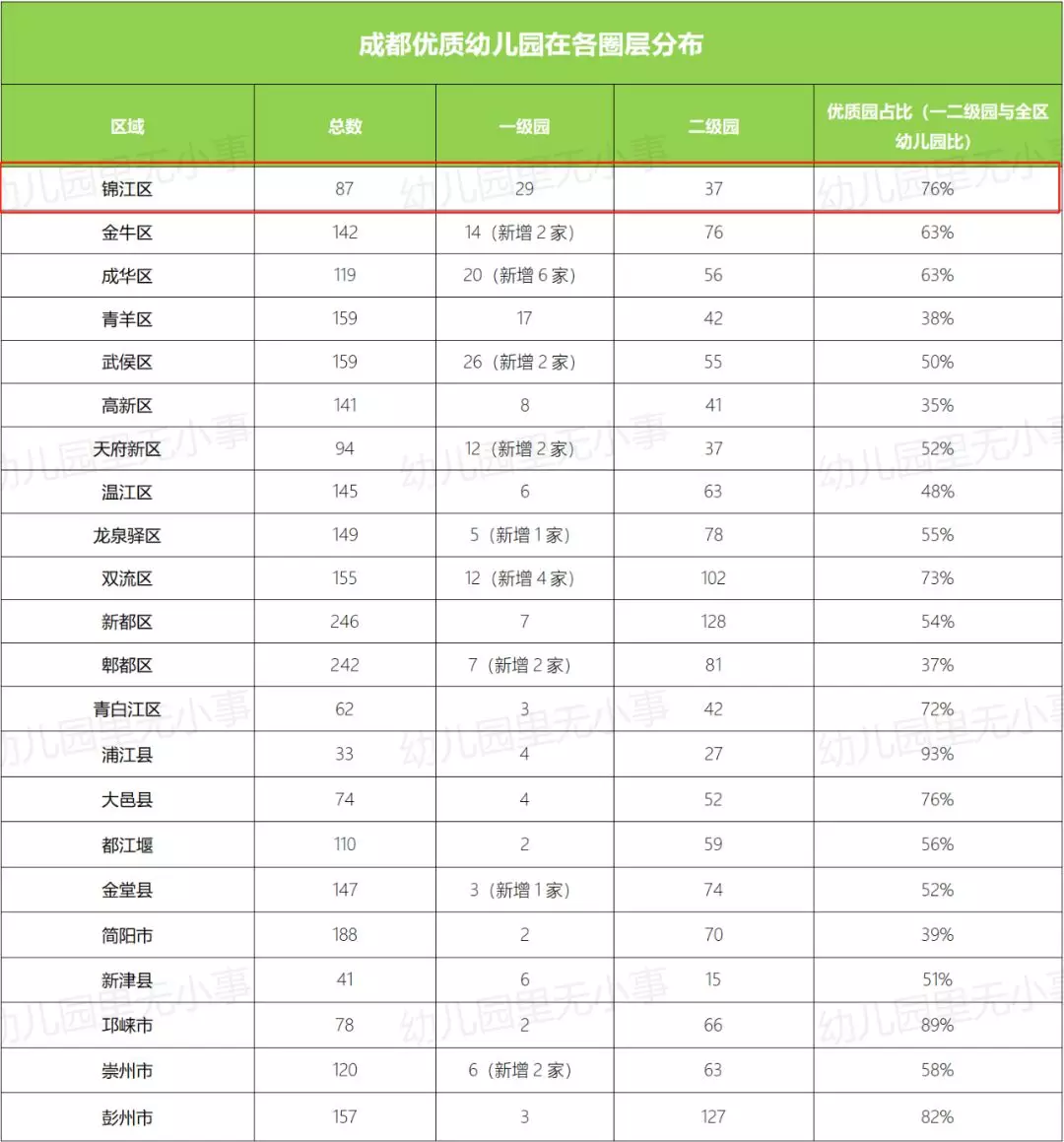 成都优质幼儿园在各圈层分布

| 区域 | 总数 | 一级园 | 二级园 | 优质园占比（一二级园与全区幼儿园比） |
|---|---|---|---|---|
| 锦江区 | 87 | 29 | 37 | 76% |
| 金牛区 | 142 | 14（新增 2 家） | 76 | 63% |
| 成华区 | 119 | 20（新增 6 家） | 56 | 63% |
| 青羊区 | 159 | 17 | 42 | 38% |
| 武侯区 | 159 | 26（新增 2 家） | 55 | 50% |
| 高新区 | 141 | 8 | 41 | 35% |
| 天府新区 | 94 | 12（新增 2 家） | 37 | 52% |
| 温江区 | 145 | 6 | 63 | 48% |
| 龙泉驿区 | 149 | 5（新增 1 家） | 78 | 55% |
| 双流区 | 155 | 12（新增 4 家） | 102 | 73% |
| 新都区 | 246 | 7 | 128 | 54% |
| 郫都区 | 242 | 7（新增 2 家） | 81 | 37% |
| 青白江区 | 62 | 3 | 42 | 72% |
| 浦江县 | 33 | 4 | 27 | 93% |
| 大邑县 | 74 | 4 | 52 | 76% |
| 都江堰 | 110 | 2 | 59 | 56% |
| 金堂县 | 147 | 3（新增 1 家） | 74 | 52% |
| 简阳市 | 188 | 2 | 70 | 39% |
| 新津县 | 41 | 6 | 15 | 51% |
| 邛崃市 | 78 | 2 | 66 | 89% |
| 崇州市 | 120 | 6（新增 2 家） | 63 | 58% |
| 彭州市 | 157 | 3 | 127 | 82% |

幼儿园里无小事